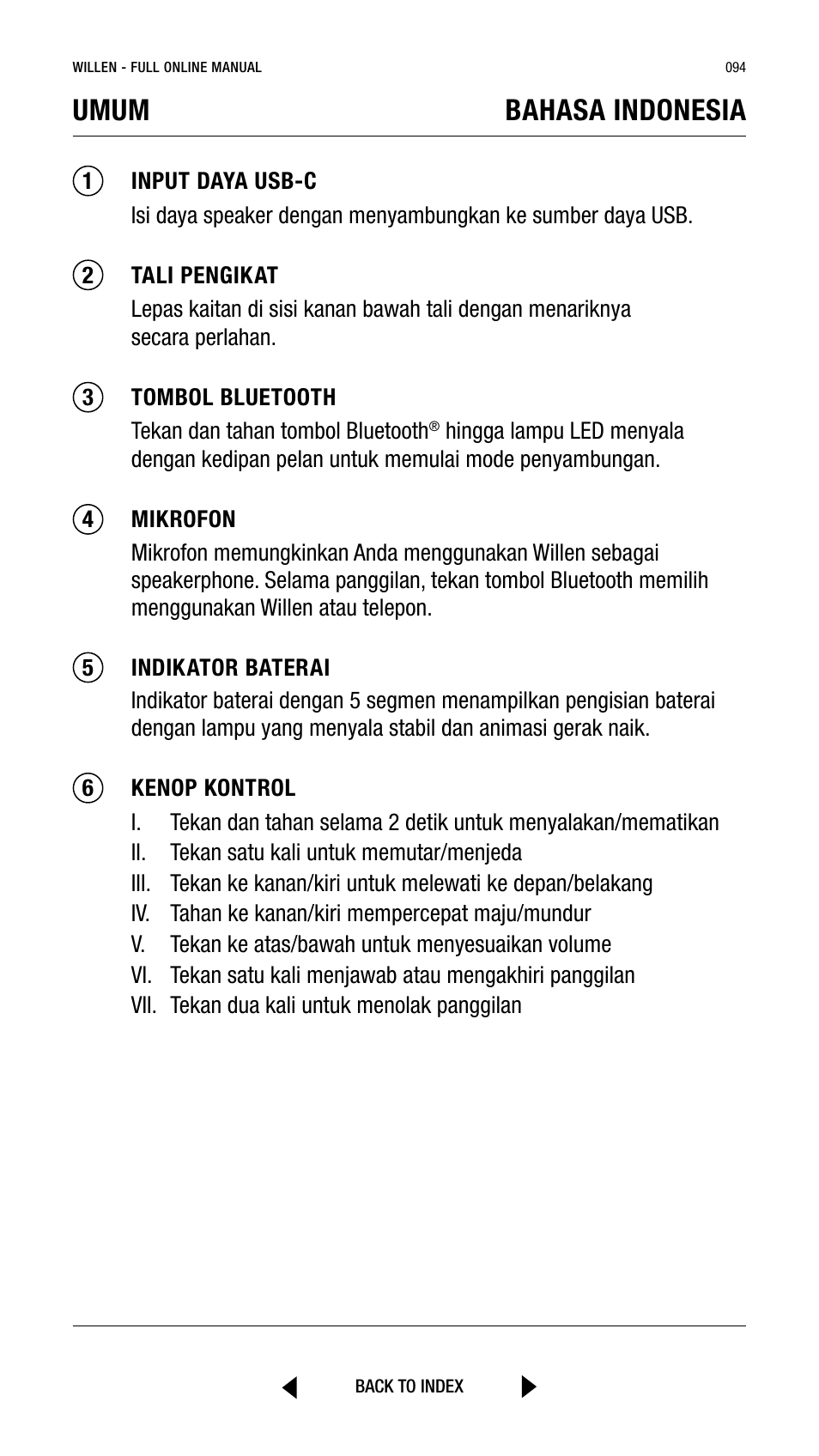 WILLEN - FULL ONLINE MANUAL

094

UMUM

BAHASA INDONESIA

1 INPUT DAYA USB-C
Isi daya speaker dengan menyambungkan ke sumber daya USB.

2 TALI PENGIKAT
Lepas kaitan di sisi kanan bawah tali dengan menariknya secara perlahan.

3 TOMBOL BLUETOOTH
Tekan dan tahan tombol Bluetooth® hingga lampu LED menyala dengan kedipan pelan untuk memulai mode penyambungan.

4 MIKROFON
Mikrofon memungkinkan Anda menggunakan Willen sebagai speakerphone. Selama panggilan, tekan tombol Bluetooth memilih menggunakan Willen atau telepon.

5 INDIKATOR BATERAI
Indikator baterai dengan 5 segmen menampilkan pengisian baterai dengan lampu yang menyala stabil dan animasi gerak naik.

6 KENOP KONTROL
I. Tekan dan tahan selama 2 detik untuk menyalakan/mematikan
II. Tekan satu kali untuk memutar/menjeda
III. Tekan ke kanan/kiri untuk melewati ke depan/belakang
IV. Tahan ke kanan/kiri mempercepat maju/mundur
V. Tekan ke atas/bawah untuk menyesuaikan volume
VI. Tekan satu kali menjawab atau mengakhiri panggilan
VII. Tekan dua kali untuk menolak panggilan

BACK TO INDEX